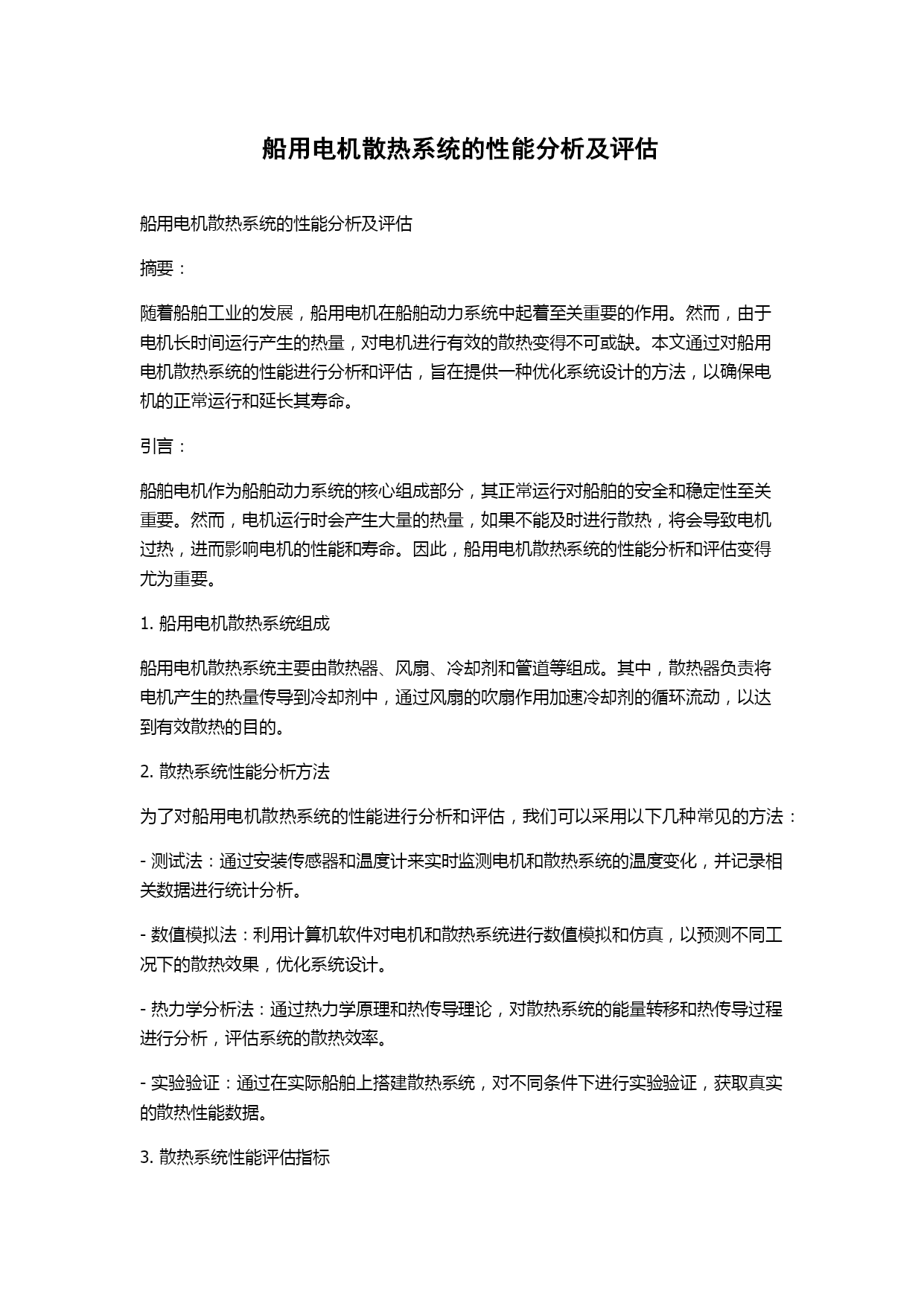 船用电机散热系统的性能分析及评估

船用电机散热系统的性能分析及评估

摘要：

随着船舶工业的发展，船用电机在船舶动力系统中起着至关重要的作用。然而，由于电机长时间运行产生的热量，对电机进行有效的散热变得不可或缺。本文通过对船用电机散热系统的性能进行分析和评估，旨在提供一种优化系统设计的方法，以确保电机的正常运行和延长其寿命。

引言：

船舶电机作为船舶动力系统的核心组成部分，其正常运行对船舶的安全和稳定性至关重要。然而，电机运行时会产生大量的热量，如果不能及时进行散热，将会导致电机过热，进而影响电机的性能和寿命。因此，船用电机散热系统的性能分析和评估变得尤为重要。

1. 船用电机散热系统组成

船用电机散热系统主要由散热器、风扇、冷却剂和管道等组成。其中，散热器负责将电机产生的热量传导到冷却剂中，通过风扇的吹扇作用加速冷却剂的循环流动，以达到有效散热的目的。

2. 散热系统性能分析方法

为了对船用电机散热系统的性能进行分析和评估，我们可以采用以下几种常见的方法：

- 测试法：通过安装传感器和温度计来实时监测电机和散热系统的温度变化，并记录相关数据进行统计分析。

- 数值模拟法：利用计算机软件对电机和散热系统进行数值模拟和仿真，以预测不同工况下的散热效果，优化系统设计。

- 热力学分析法：通过热力学原理和热传导理论，对散热系统的能量转移和热传导过程进行分析，评估系统的散热效率。

- 实验验证：通过在实际船舶上搭建散热系统，对不同条件下进行实验验证，获取真实的散热性能数据。

3. 散热系统性能评估指标